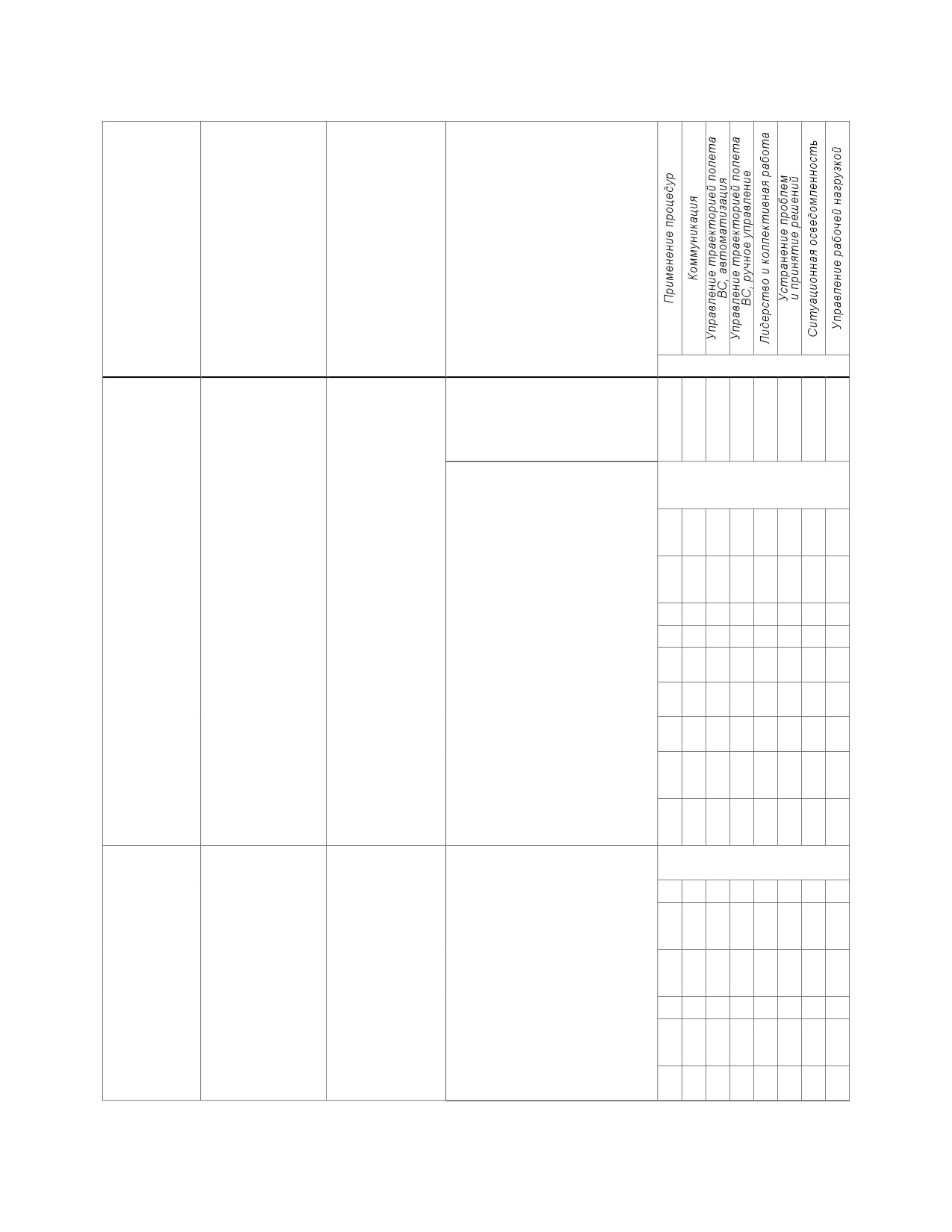 Применение процедур

Коммуникация

Управление траекторией полета ВС, автоматизация

Управление траекторией полета ВС, ручное управление

Лидерство и коллективная работа

Устранение проблем и принятие решений

Ситуационная осведомленность

Управление рабочей нагрузкой